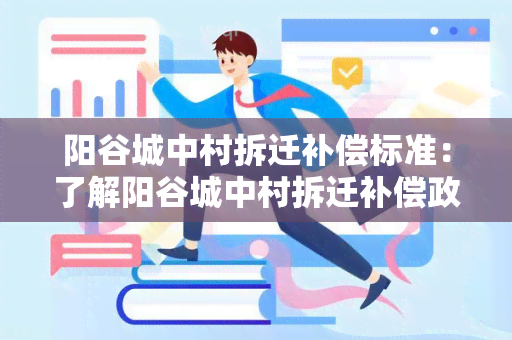 阳谷城中村拆迁补偿标准：了解阳谷城中村拆迁补偿政